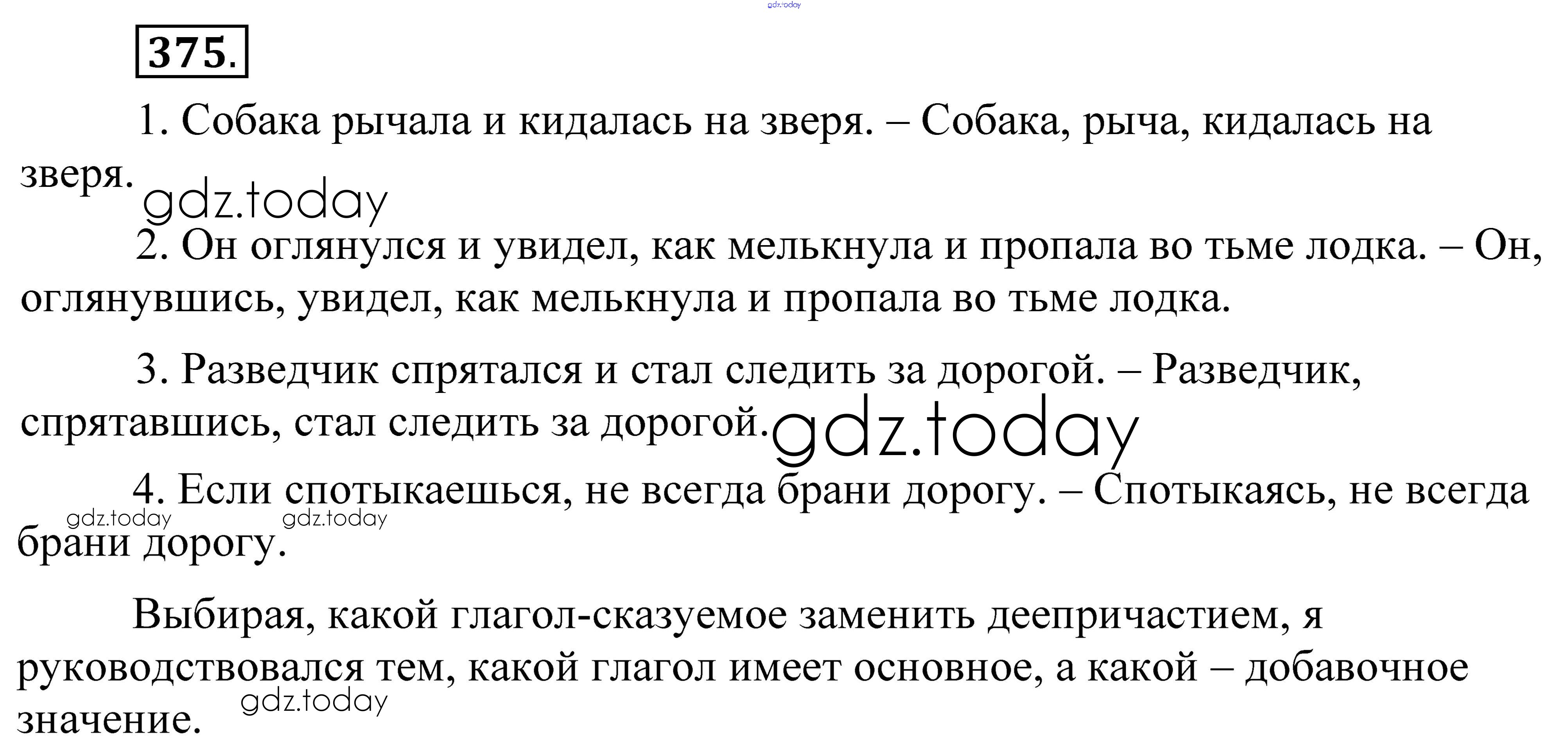 gdz.today

375.

1. Собака рычала и кидалась на зверя. – Собака, рыча, кидалась на зверя. gdz.today

2. Он оглянулся и увидел, как мелькнула и пропала во тьме лодка. – Он, оглянувшись, увидел, как мелькнула и пропала во тьме лодка.

3. Разведчик спрятался и стал следить за дорогой. – Разведчик, спрятавшись, стал следить за дорогой. gdz.today

4. Если спотыкаешься, не всегда брани дорогу. – Спотыкаясь, не всегда брани дорогу. gdz.today gdz.today

Выбирая, какой глагол-сказуемое заменить деепричастием, я руководствовался тем, какой глагол имеет основное, а какой – добавочное значение. gdz.today